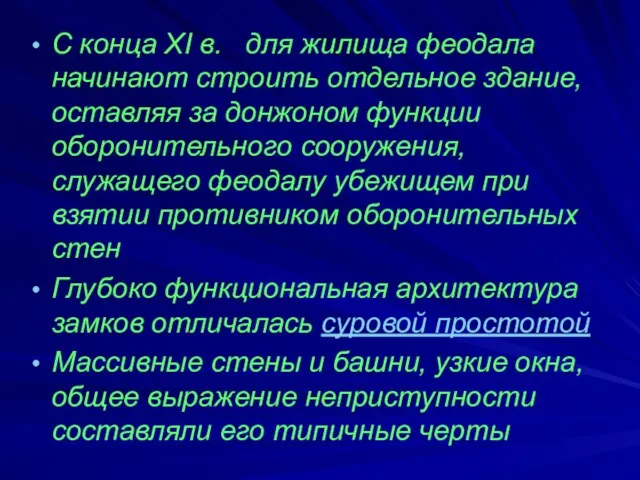 • С конца XI в. для жилища феодала начинают строить отдельное здание, оставляя за донжоном функции оборонительного сооружения, служащего феодалу убежищем при взятии противником оборонительных стен

• Глубоко функциональная архитектура замков отличалась суровой простотой

• Массивные стены и башни, узкие окна, общее выражение неприступности составляли его типичные черты